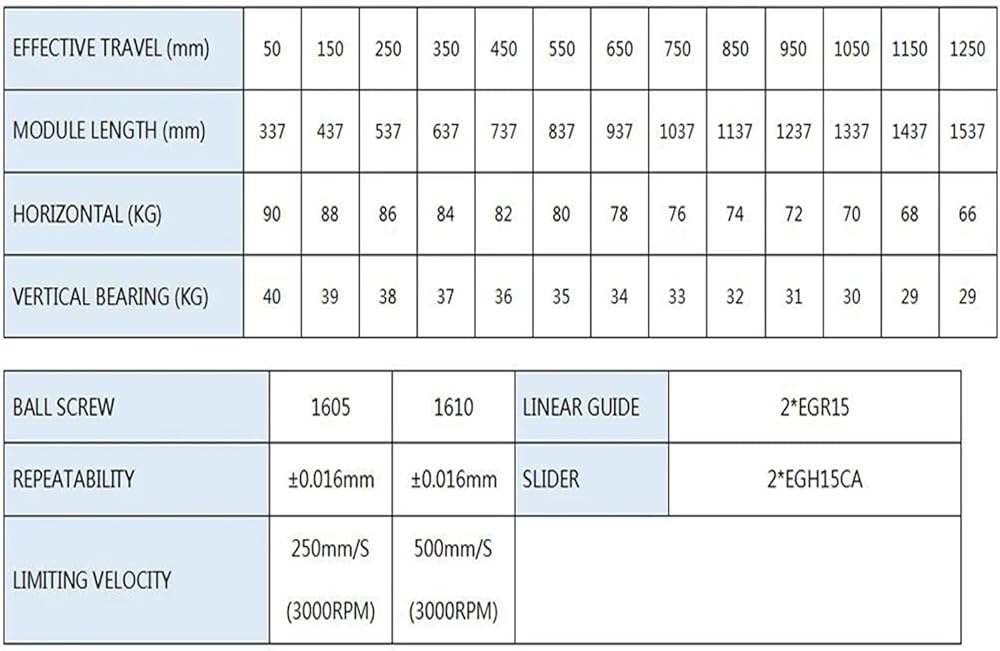 | EFFECTIVE TRAVEL (mm) | 50 | 150 | 250 | 350 | 450 | 550 | 650 | 750 | 850 | 950 | 1050 | 1150 | 1250 |
|---|---|---|---|---|---|---|---|---|---|---|---|---|---|
| MODULE LENGTH (mm) | 337 | 437 | 537 | 637 | 737 | 837 | 937 | 1037 | 1137 | 1237 | 1337 | 1437 | 1537 |
| HORIZONTAL (KG) | 90 | 88 | 86 | 84 | 82 | 80 | 78 | 76 | 74 | 72 | 70 | 68 | 66 |
| VERTICAL BEARING (KG) | 40 | 39 | 38 | 37 | 36 | 35 | 34 | 33 | 32 | 31 | 30 | 29 | 29 |

| BALL SCREW | 1605 | 1610 | LINEAR GUIDE | 2*EGR15 |
|---|---|---|---|---|
| REPEATABILITY | ±0.016mm | ±0.016mm | SLIDER | 2*EGH15CA |
| LIMITING VELOCITY | 250mm/S (3000RPM) | 500mm/S (3000RPM) | | |